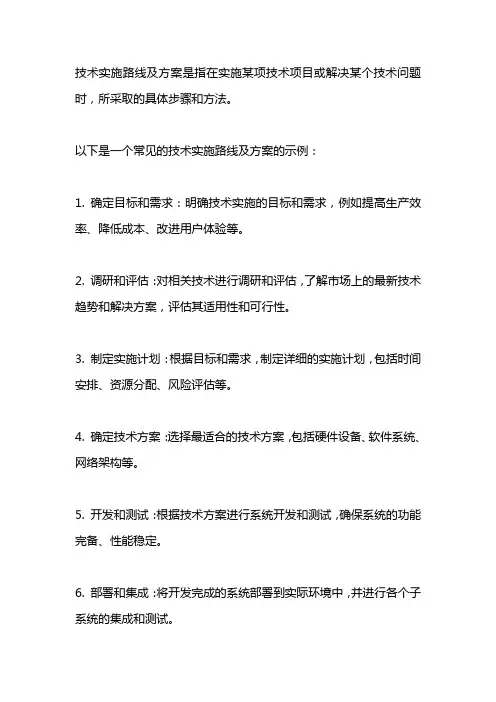 技术实施路线及方案是指在实施某项技术项目或解决某个技术问题时，所采取的具体步骤和方法。

以下是一个常见的技术实施路线及方案的示例：

1. 确定目标和需求：明确技术实施的目标和需求，例如提高生产效率、降低成本、改进用户体验等。

2. 调研和评估：对相关技术进行调研和评估，了解市场上的最新技术趋势和解决方案，评估其适用性和可行性。

3. 制定实施计划：根据目标和需求，制定详细的实施计划，包括时间安排、资源分配、风险评估等。

4. 确定技术方案：选择最适合的技术方案，包括硬件设备、软件系统、网络架构等。

5. 开发和测试：根据技术方案进行系统开发和测试，确保系统的功能完备、性能稳定。

6. 部署和集成：将开发完成的系统部署到实际环境中，并进行各个子系统的集成和测试。